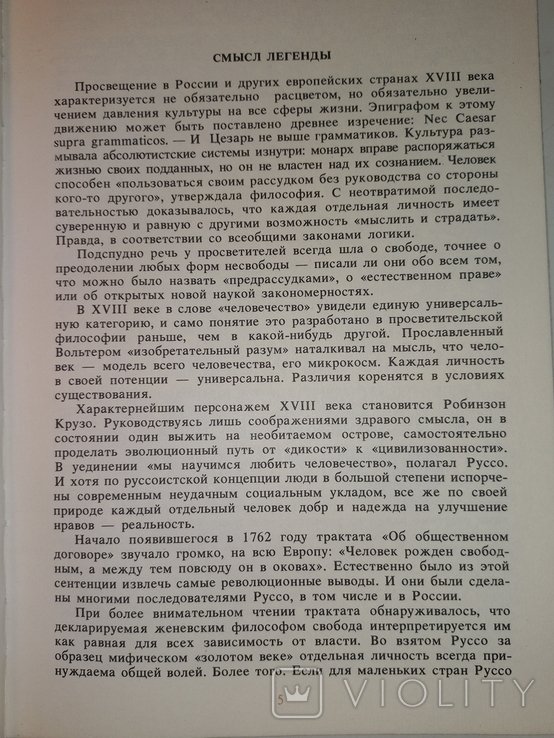 СМЫСЛ ЛЕГЕНДЫ

Просвещение в России и других европейских странах XVIII века характеризуется не обязательно расцветом, но обязательно увеличением давления культуры на все сферы жизни. Эпиграфом к этому движению может быть поставлено древнее изречение: Nec Caesar supra grammaticos. — И Цезарь не выше грамматиков. Культура размывала абсолютистские системы изнутри: монарх вправе распоряжаться жизнью своих подданных, но он не властен над их сознанием. Человек способен «пользоваться своим рассудком без руководства со стороны кого-то другого», утверждала философия. С неотвратимой последовательностью доказывалось, что каждая отдельная личность имеет суверенную и равную с другими возможность «мыслить и страдать». Правда, в соответствии со всеобщими законами логики.

Подспудно речь у просветителей всегда шла о свободе, точнее о преодолении любых форм несвободы — писали ли они обо всем том, что можно было назвать «предрассудками», о «естественном праве» или об открытых новой наукой закономерностях.

В XVIII веке в слове «человечество» увидели единую универсальную категорию, и само понятие это разработано в просветительской философии раньше, чем в какой-нибудь другой. Прославленный Вольтером «изобретательный разум» наталкивал на мысль, что человек — модель всего человечества, его микрокосм. Каждая личность в своей потенции — универсальна. Различия коренятся в условиях существования.

Характернейшим персонажем XVIII века становится Робинзон Крузо. Руководствуясь лишь соображениями здравого смысла, он в состоянии один выжить на необитаемом острове, самостоятельно проделать эволюционный путь от «дикости» к «цивилизованности». В уединении «мы научимся любить человечество», полагал Руссо. И хотя по руссоистской концепции люди в большой степени испорчены современным неудачным социальным укладом, все же по своей природе каждый отдельный человек добр и надежда на улучшение нравов — реальность.

Начало появившегося в 1762 году трактата «Об общественном договоре» звучало громко, на всю Европу: «Человек рожден свободным, а между тем повсюду он в оковах». Естественно было из этой сентенции извлечь самые революционные выводы. И они были сделаны многими последователями Руссо, в том числе и в России.

При более внимательном чтении трактата обнаруживалось, что декларируемая женевским философом свобода интерпретируется им как равная для всех зависимость от власти. Во взятом Руссо за образец мифическом «золотом веке» отдельная личность всегда принуждаема общей волей. Более того. Если для маленьких стран Руссо

5

VIOLITY